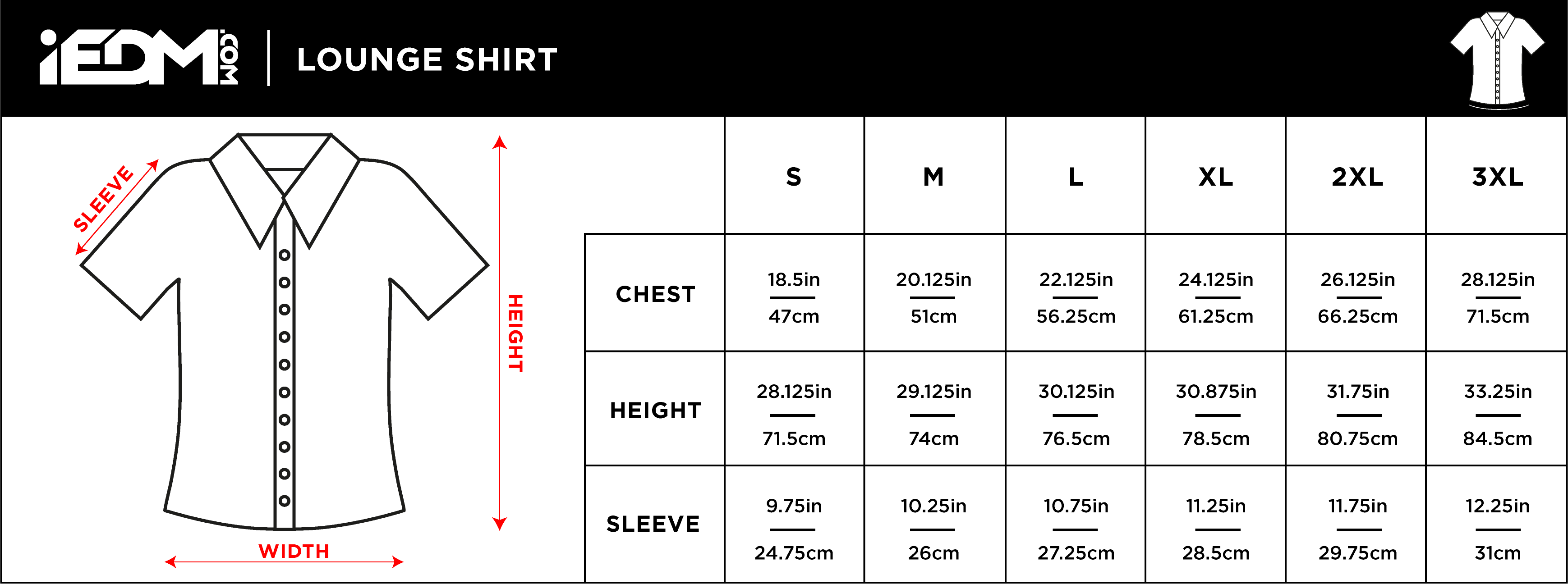 iEDM.COM | LOUNGE SHIRT

SLEEVE
HEIGHT
WIDTH

| | S | M | L | XL | 2XL | 3XL |
|---|---|---|---|---|---|---|
| CHEST | 18.5in 47cm | 20.125in 51cm | 22.125in 56.25cm | 24.125in 61.25cm | 26.125in 66.25cm | 28.125in 71.5cm |
| HEIGHT | 28.125in 71.5cm | 29.125in 74cm | 30.125in 76.5cm | 30.875in 78.5cm | 31.75in 80.75cm | 33.25in 84.5cm |
| SLEEVE | 9.75in 24.75cm | 10.25in 26cm | 10.75in 27.25cm | 11.25in 28.5cm | 11.75in 29.75cm | 12.25in 31cm |